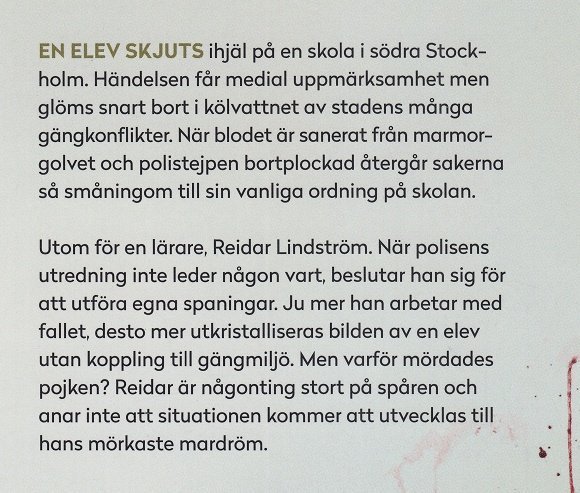 EN ELEV SKJUTS ihjäl på en skola i södra Stockholm. Händelsen får medial uppmärksamhet men glöms snart bort i kölvattnet av stadens många gängkonflikter. När blodet är sanerat från marmorgolvet och polistejpen bortplockad återgår sakerna så småningom till sin vanliga ordning på skolan.

Utom för en lärare, Reidar Lindström. När polisens utredning inte leder någon vart, beslutar han sig för att utföra egna spaningar. Ju mer han arbetar med fallet, desto mer utkristalliseras bilden av en elev utan koppling till gängmiljö. Men varför mördades pojken? Reidar är någonting stort på spåren och anar inte att situationen kommer att utvecklas till hans mörkaste mardröm.